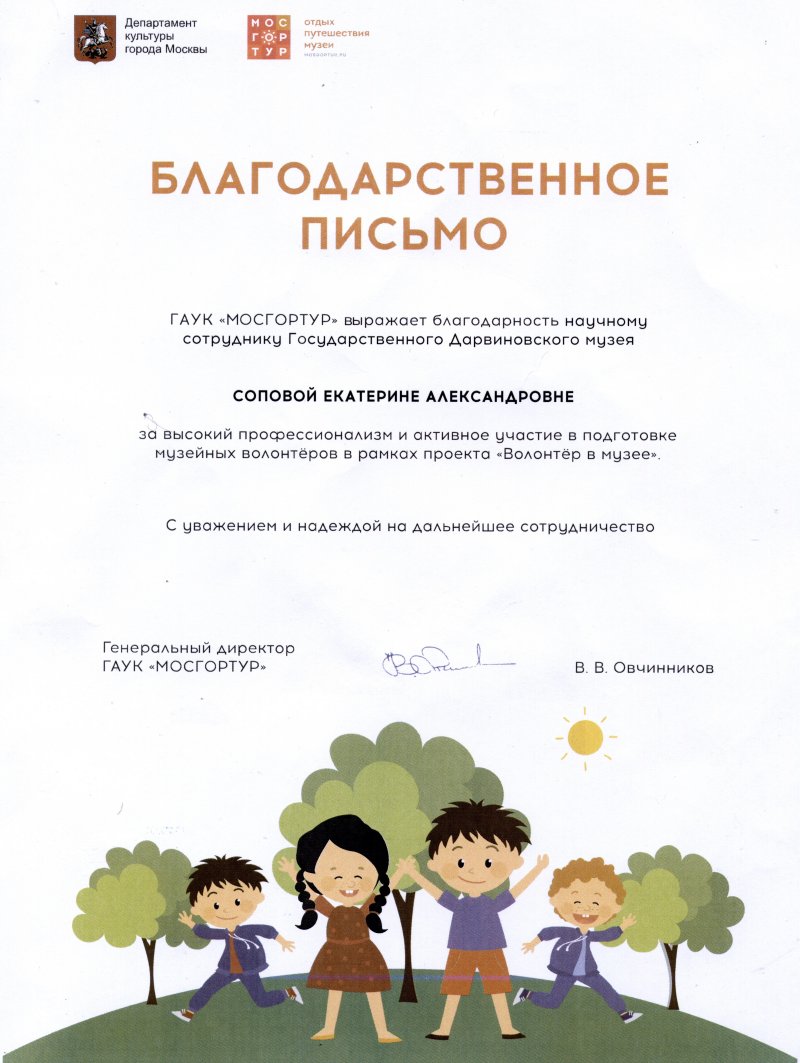 Департамент культуры города Москвы

МОС
ГОР
ТУР

отдых
путешествия
музеи
mosgortur.ru

БЛАГОДАРСТВЕННОЕ ПИСЬМО

ГАУК «МОСГОРТУР» выражает благодарность научному сотруднику Государственного Дарвиновского музея

СОПОВОЙ ЕКАТЕРИНЕ АЛЕКСАНДРОВНЕ

за высокий профессионализм и активное участие в подготовке музейных волонтёров в рамках проекта «Волонтёр в музее».

С уважением и надеждой на дальнейшее сотрудничество

Генеральный директор
ГАУК «МОСГОРТУР»

В. В. Овчинников